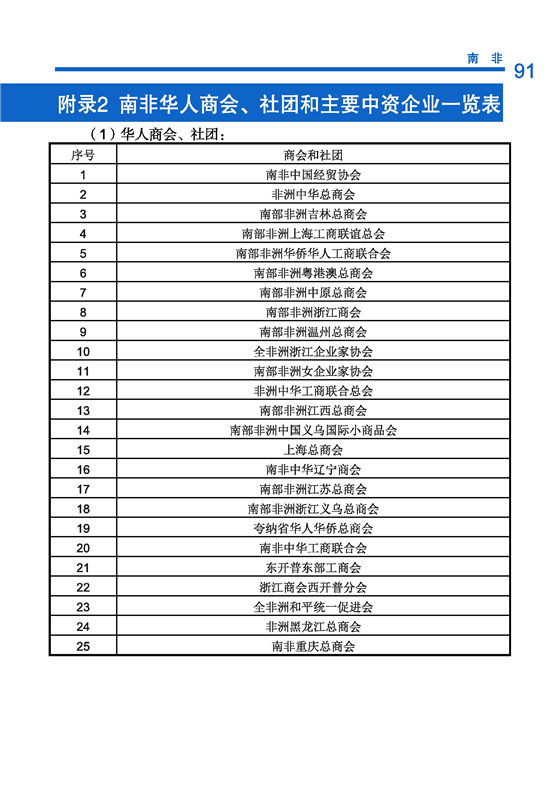 南 非 91

附录2 南非华人商会、社团和主要中资企业一览表

（1）华人商会、社团：

| 序号 | 商会和社团 |
|---|---|
| 1 | 南非中国经贸协会 |
| 2 | 非洲中华总商会 |
| 3 | 南部非洲吉林总商会 |
| 4 | 南部非洲上海工商联谊总会 |
| 5 | 南部非洲华侨华人工商联合会 |
| 6 | 南部非洲粤港澳总商会 |
| 7 | 南部非洲中原总商会 |
| 8 | 南部非洲浙江商会 |
| 9 | 南部非洲温州总商会 |
| 10 | 全非洲浙江企业家协会 |
| 11 | 南部非洲女企业家协会 |
| 12 | 非洲中华工商联合总会 |
| 13 | 南部非洲江西总商会 |
| 14 | 南部非洲中国义乌国际小商品会 |
| 15 | 上海总商会 |
| 16 | 南非中华辽宁商会 |
| 17 | 南部非洲江苏总商会 |
| 18 | 南部非洲浙江义乌总商会 |
| 19 | 夸纳省华人华侨总商会 |
| 20 | 南非中华工商联合会 |
| 21 | 东开普东部工商会 |
| 22 | 浙江商会西开普分会 |
| 23 | 全非洲和平统一促进会 |
| 24 | 非洲黑龙江总商会 |
| 25 | 南非重庆总商会 |